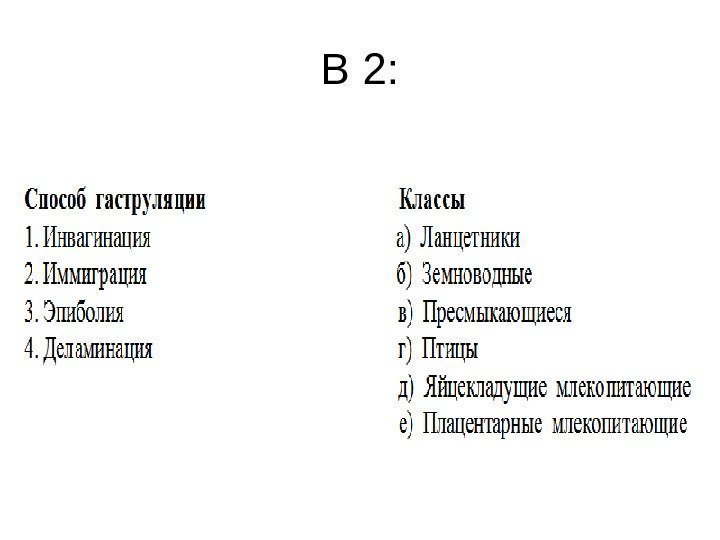 В 2:

Способ гаструляции
1. Инвагинация
2. Иммиграция
3. Эпиболия
4. Деламинация

Классы
а) Ланцетники
б) Земноводные
в) Пресмыкающиеся
г) Птицы
д) Яйцекладущие млекопитающие
е) Плацентарные млекопитающие